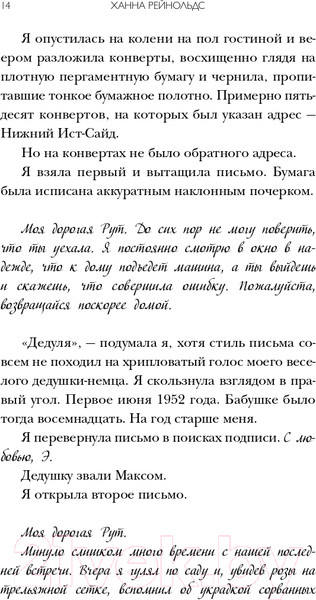 14 ХАННА РЕЙНОЛЬДС

Я опустилась на колени на пол гостиной и веером разложила конверты, восхищенно глядя на плотную пергаментную бумагу и чернила, пропитавшие тонкое бумажное полотно. Примерно пятьдесят конвертов, на которых был указан адрес — Нижний Ист-Сайд.

Но на конвертах не было обратного адреса.

Я взяла первый и вытащила письмо. Бумага была исписана аккуратным наклонным почерком.

Моя дорогая Рут. До сих пор не могу поверить, что ты уехала. Я постоянно смотрю в окно в надежде, что к дому подъедет машина, а ты выйдешь и скажешь, что совершила ошибку. Пожалуйста, возвращайся поскорее домой.

«Дедуля», — подумала я, хотя стиль письма совсем не походил на хрипловатый голос моего веселого дедушки-немца. Я скользнула взглядом в правый угол. Первое июня 1952 года. Бабушке было тогда восемнадцать. На год старше меня.

Я перевернула письмо в поисках подписи. С любовью, Э.

Дедушку звали Максом.

Я открыла второе письмо.

Моя дорогая Рут.

Минуло слишком много времени с нашей последней встречи. Вчера я гулял по саду и, увидев розы на трельяжной сетке, вспомнил об украдкой сорванных